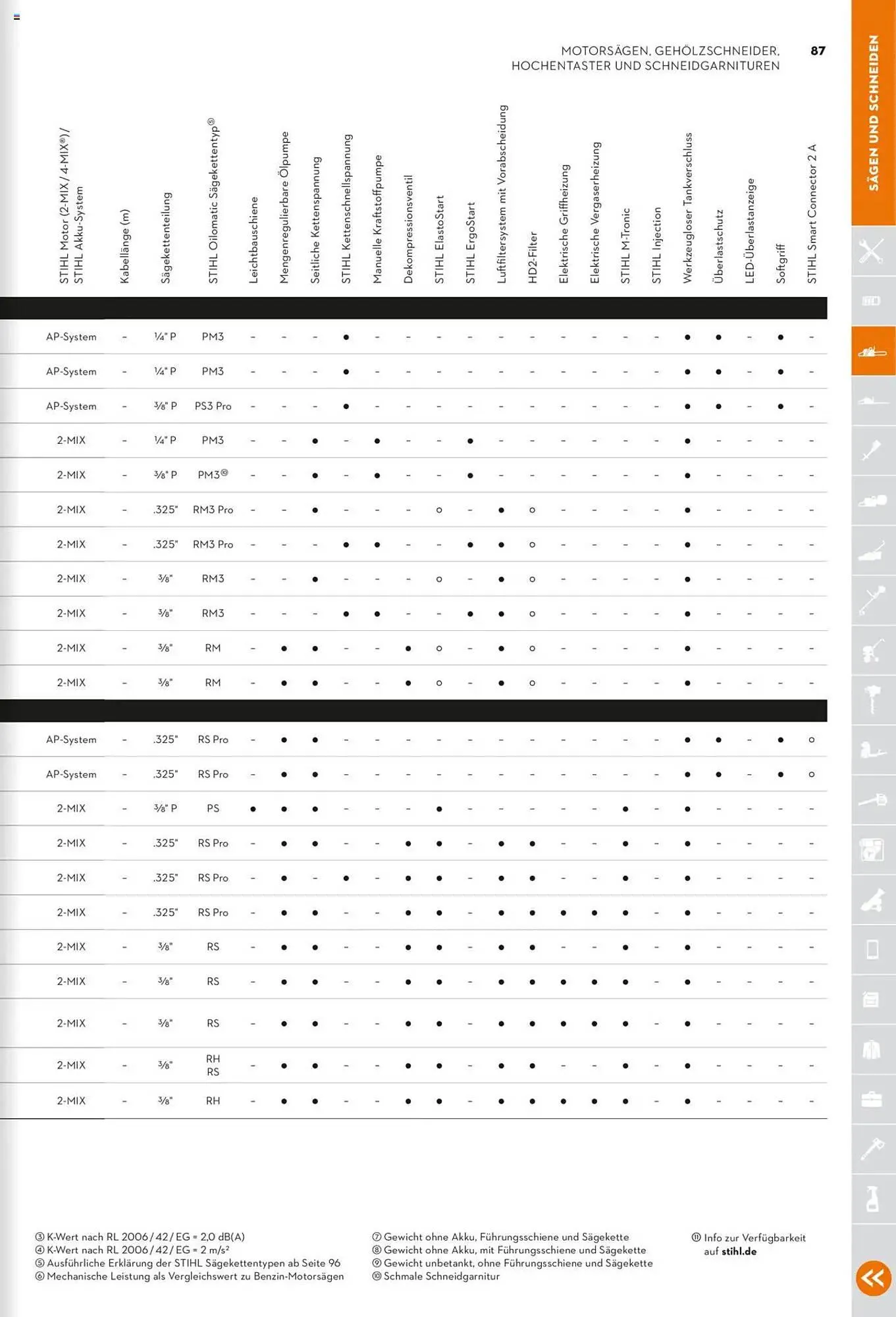 MOTORSÄGEN, GEHÖLZSCHNEIDER, HOCHENTASTER UND SCHNEIDGARNITUREN

87

SÄGEN UND SCHNEIDEN

| STIHL Motor (2-MIX / 4-MIX®) / STIHL Akku-System | Kabellänge (m) | Sägekettenteilung | STIHL Oilomatic Sägekettentyp⑤ | Leichtbauschiene | Mengenregulierbare Ölpumpe | Seitliche Kettenspannung | STIHL Kettenschnellspannung | Manuelle Kraftstoffpumpe | Dekompressionsventil | STIHL ElastoStart | STIHL ErgoStart | Luftfiltersystem mit Vorabscheidung | HD2-Filter | Elektrische Griffheizung | Elektrische Vergaserheizung | STIHL M-Tronic | STIHL Injection | Werkzeugloser Tankverschluss | Überlastschutz | LED-Überlastanzeige | Softgriff | STIHL Smart Connector 2 A |
|---|---|---|---|---|---|---|---|---|---|---|---|---|---|---|---|---|---|---|---|---|---|---|
| AP-System | – | ¼" P | PM3 | – | – | – | ● | – | – | – | – | – | – | – | – | – | – | ● | ● | – | ● | – |
| AP-System | – | ¼" P | PM3 | – | – | – | ● | – | – | – | – | – | – | – | – | – | – | ● | ● | – | ● | – |
| AP-System | – | ⅜" P | PS3 Pro | – | – | – | ● | – | – | – | – | – | – | – | – | – | – | ● | ● | – | ● | – |
| 2-MIX | – | ¼" P | PM3 | – | – | ● | – | ● | – | – | ● | – | – | – | – | – | – | ● | – | – | – | – |
| 2-MIX | – | ⅜" P | PM3⑩ | – | – | ● | – | ● | – | – | ● | – | – | – | – | – | – | ● | – | – | – | – |
| 2-MIX | – | .325" | RM3 Pro | – | – | ● | – | – | – | ○ | – | ● | ○ | – | – | – | – | ● | – | – | – | – |
| 2-MIX | – | .325" | RM3 Pro | – | – | – | ● | ● | – | – | ● | ● | ○ | – | – | – | – | ● | – | – | – | – |
| 2-MIX | – | ⅜" | RM3 | – | – | ● | – | – | – | ○ | – | ● | ○ | – | – | – | – | ● | – | – | – | – |
| 2-MIX | – | ⅜" | RM3 | – | – | – | ● | ● | – | – | ● | ● | ○ | – | – | – | – | ● | – | – | – | – |
| 2-MIX | – | ⅜" | RM | – | ● | ● | – | – | ● | ○ | – | ● | ○ | – | – | – | – | ● | – | – | – | – |
| 2-MIX | – | ⅜" | RM | – | ● | ● | – | – | ● | ○ | – | ● | ○ | – | – | – | – | ● | – | – | – | – |
| AP-System | – | .325" | RS Pro | – | ● | ● | – | – | – | – | – | – | – | – | – | – | – | ● | ● | – | ● | ○ |
| AP-System | – | .325" | RS Pro | – | ● | ● | – | – | – | – | – | – | – | – | – | – | – | ● | ● | – | ● | ○ |
| 2-MIX | – | ⅜" P | PS | ● | ● | ● | – | – | – | ● | – | – | – | – | – | ● | – | ● | – | – | – | – |
| 2-MIX | – | .325" | RS Pro | – | ● | ● | – | – | ● | ● | – | ● | ● | – | – | ● | – | ● | – | – | – | – |
| 2-MIX | – | .325" | RS Pro | – | ● | – | ● | – | ● | ● | – | ● | ● | – | – | ● | – | ● | – | – | – | – |
| 2-MIX | – | .325" | RS Pro | – | ● | ● | – | – | ● | ● | – | ● | ● | ● | ● | ● | – | ● | – | – | – | – |
| 2-MIX | – | ⅜" | RS | – | ● | ● | – | – | ● | ● | – | ● | ● | – | – | ● | – | ● | – | – | – | – |
| 2-MIX | – | ⅜" | RS | – | ● | ● | – | – | ● | ● | – | ● | ● | ● | ● | ● | – | ● | – | – | – | – |
| 2-MIX | – | ⅜" | RS | – | ● | ● | – | – | ● | ● | – | ● | ● | ● | ● | ● | – | ● | – | – | – | – |
| 2-MIX | – | ⅜" | RH RS | – | ● | ● | – | – | ● | ● | – | ● | ● | – | – | ● | – | ● | – | – | – | – |
| 2-MIX | – | ⅜" | RH | – | ● | ● | – | – | ● | ● | – | ● | ● | ● | ● | ● | – | ● | – | – | – | – |

③ K-Wert nach RL 2006 / 42 / EG = 2,0 dB(A)
④ K-Wert nach RL 2006 / 42 / EG = 2 m/s²
⑤ Ausführliche Erklärung der STIHL Sägekettentypen ab Seite 96
⑥ Mechanische Leistung als Vergleichswert zu Benzin-Motorsägen

⑦ Gewicht ohne Akku, Führungsschiene und Sägekette
⑧ Gewicht ohne Akku, mit Führungsschiene und Sägekette
⑨ Gewicht unbetankt, ohne Führungsschiene und Sägekette
⑩ Schmale Schneidgarnitur

⑪ Info zur Verfügbarkeit auf stihl.de